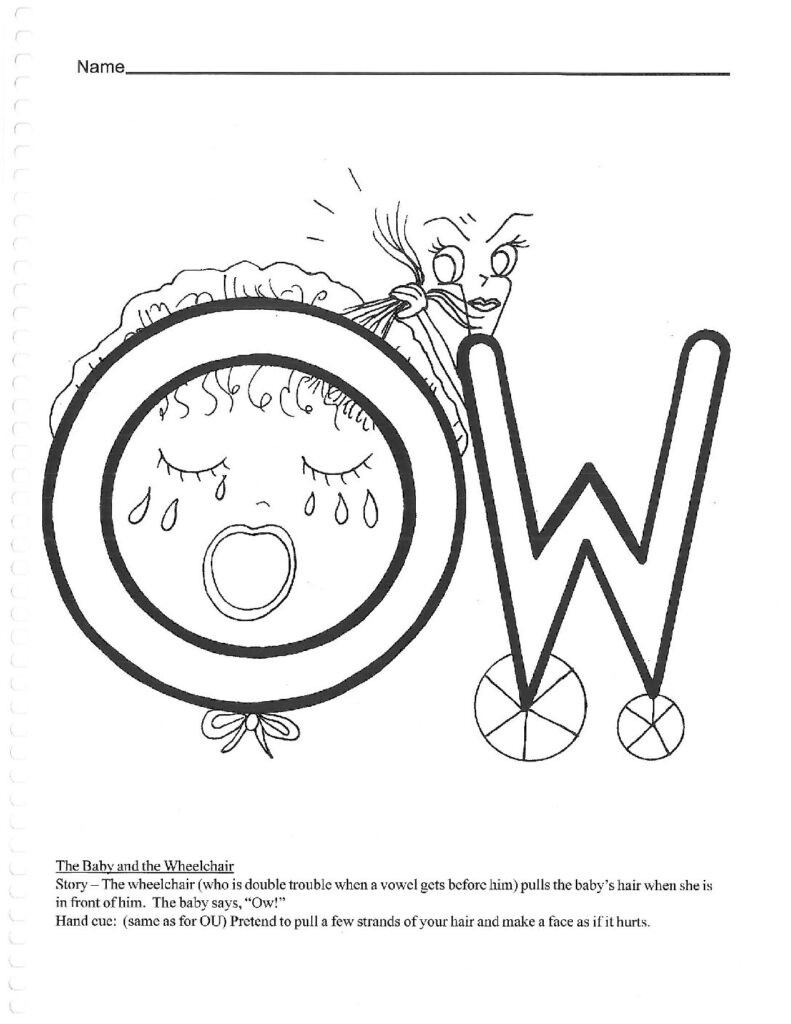 Name____

OW

The Baby and the Wheelchair

Story – The wheelchair (who is double trouble when a vowel gets before him) pulls the baby's hair when she is in front of him. The baby says, "Ow!"

Hand cue: (same as for OU) Pretend to pull a few strands of your hair and make a face as if it hurts.